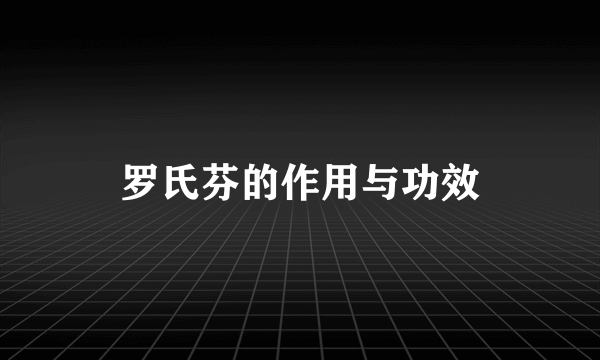 罗氏芬的作用与功效